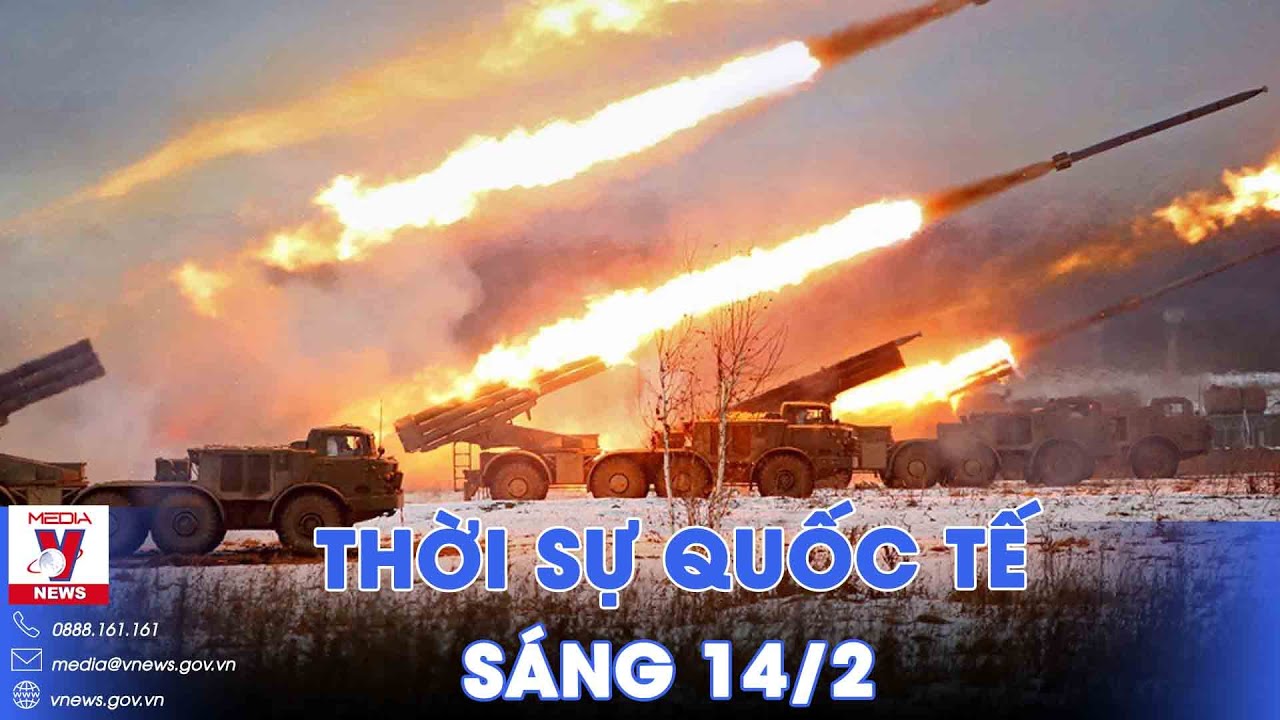 MEDIA
V
NEWS
0888.161.161
media@vnews.gov.vn
vnews.gov.vn
THỜI SỰ QUỐC TẾ
SÁNG 14/2